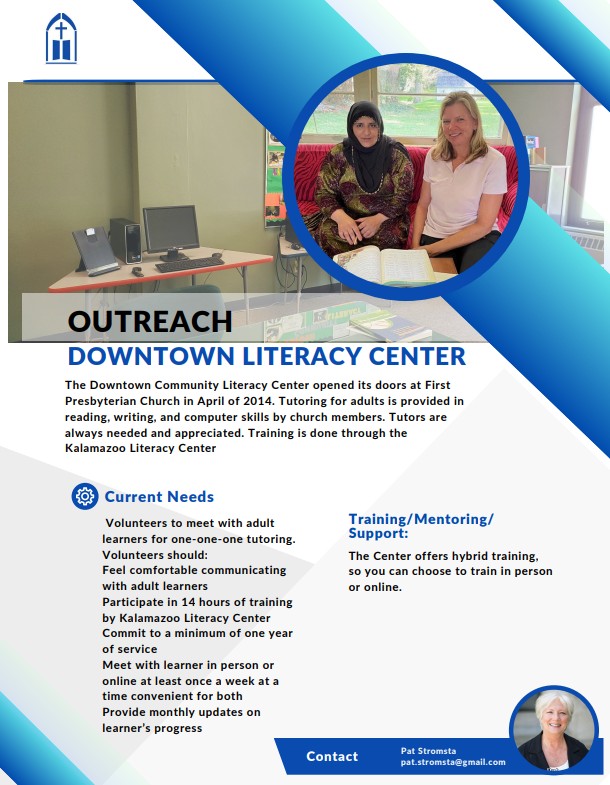 OUTREACH
DOWNTOWN LITERACY CENTER

The Downtown Community Literacy Center opened its doors at First Presbyterian Church in April of 2014. Tutoring for adults is provided in reading, writing, and computer skills by church members. Tutors are always needed and appreciated. Training is done through the Kalamazoo Literacy Center

Current Needs

Volunteers to meet with adult learners for one-one-one tutoring.
Volunteers should:
Feel comfortable communicating with adult learners
Participate in 14 hours of training by Kalamazoo Literacy Center
Commit to a minimum of one year of service
Meet with learner in person or online at least once a week at a time convenient for both
Provide monthly updates on learner's progress

Training/Mentoring/Support:

The Center offers hybrid training, so you can choose to train in person or online.

Contact
Pat Stromsta
pat.stromsta@gmail.com